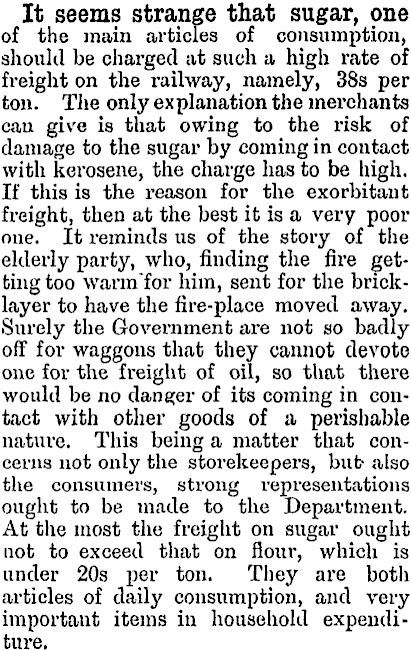 It seems strange that sugar, one of the main articles of consumption, should be charged at such a high rate of freight on the railway, namely, 38s per ton. The only explanation the merchants can give is that owing to the risk of damage to the sugar by coming in contact with kerosene, the charge has to be high. If this is the reason for the exorbitant freight, then at the best it is a very poor one. It reminds us of the story of the elderly party, who, finding the fire getting too warm for him, sent for the bricklayer to have the fire-place moved away. Surely the Government are not so badly off for waggons that they cannot devote one for the freight of oil, so that there would be no danger of its coming in contact with other goods of a perishable nature. This being a matter that concerns not only the storekeepers, but also the consumers, strong representations ought to be made to the Department. At the most the freight on sugar ought not to exceed that on flour, which is under 20s per ton. They are both articles of daily consumption, and very important items in household expenditure.